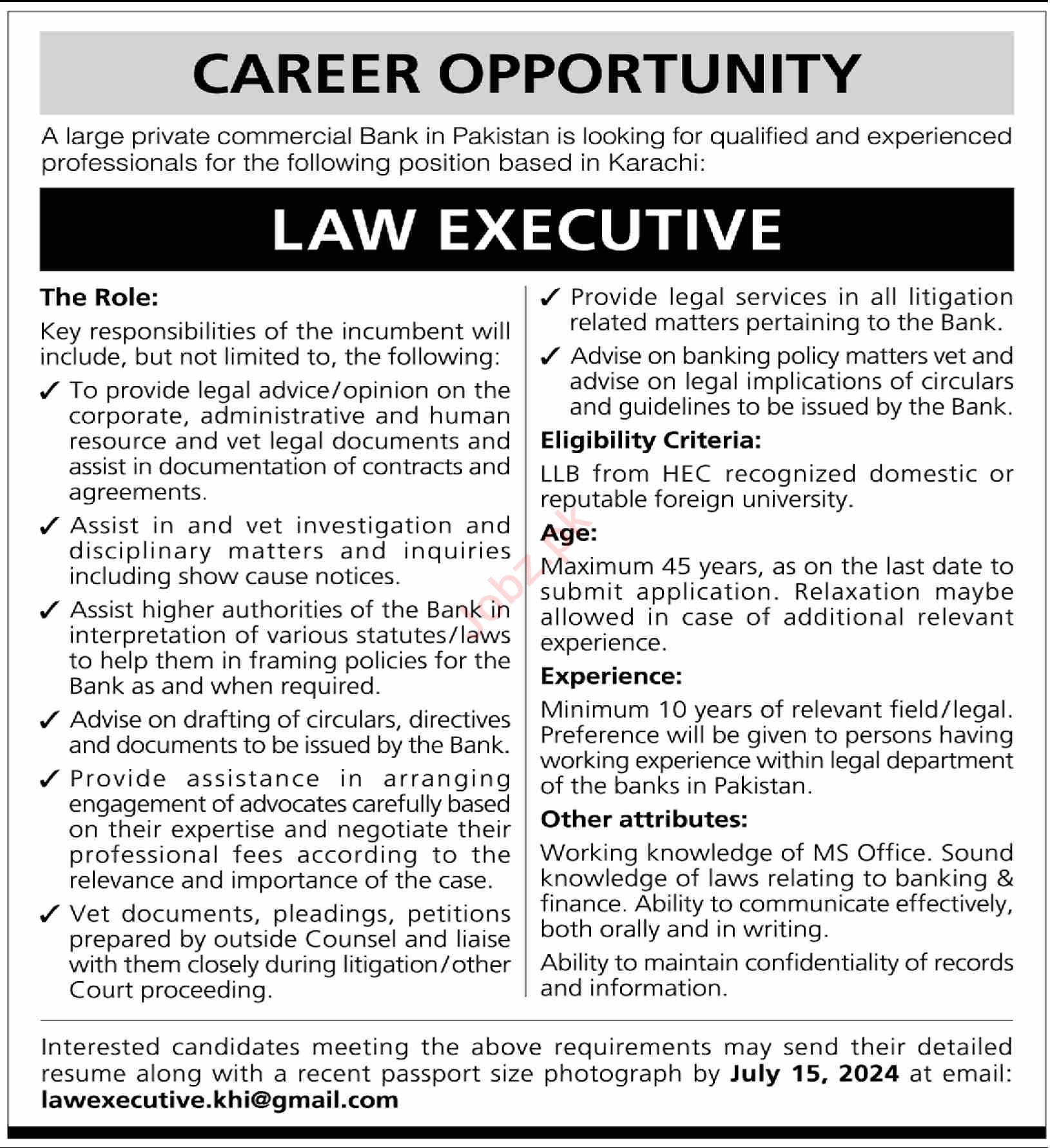 CAREER OPPORTUNITY

A large private commercial Bank in Pakistan is looking for qualified and experienced professionals for the following position based in Karachi:

LAW EXECUTIVE

The Role:

Key responsibilities of the incumbent will include, but not limited to, the following:

✓ To provide legal advice/opinion on the corporate, administrative and human resource and vet legal documents and assist in documentation of contracts and agreements.

✓ Assist in and vet investigation and disciplinary matters and inquiries including show cause notices.

✓ Assist higher authorities of the Bank in interpretation of various statutes/laws to help them in framing policies for the Bank as and when required.

✓ Advise on drafting of circulars, directives and documents to be issued by the Bank.

✓ Provide assistance in arranging engagement of advocates carefully based on their expertise and negotiate their professional fees according to the relevance and importance of the case.

✓ Vet documents, pleadings, petitions prepared by outside Counsel and liaise with them closely during litigation/other Court proceeding.

✓ Provide legal services in all litigation related matters pertaining to the Bank.

✓ Advise on banking policy matters vet and advise on legal implications of circulars and guidelines to be issued by the Bank.

Eligibility Criteria:

LLB from HEC recognized domestic or reputable foreign university.

Age:

Maximum 45 years, as on the last date to submit application. Relaxation maybe allowed in case of additional relevant experience.

Experience:

Minimum 10 years of relevant field/legal. Preference will be given to persons having working experience within legal department of the banks in Pakistan.

Other attributes:

Working knowledge of MS Office. Sound knowledge of laws relating to banking & finance. Ability to communicate effectively, both orally and in writing.

Ability to maintain confidentiality of records and information.

Interested candidates meeting the above requirements may send their detailed resume along with a recent passport size photograph by July 15, 2024 at email: lawexecutive.khi@gmail.com

Jobz.pk